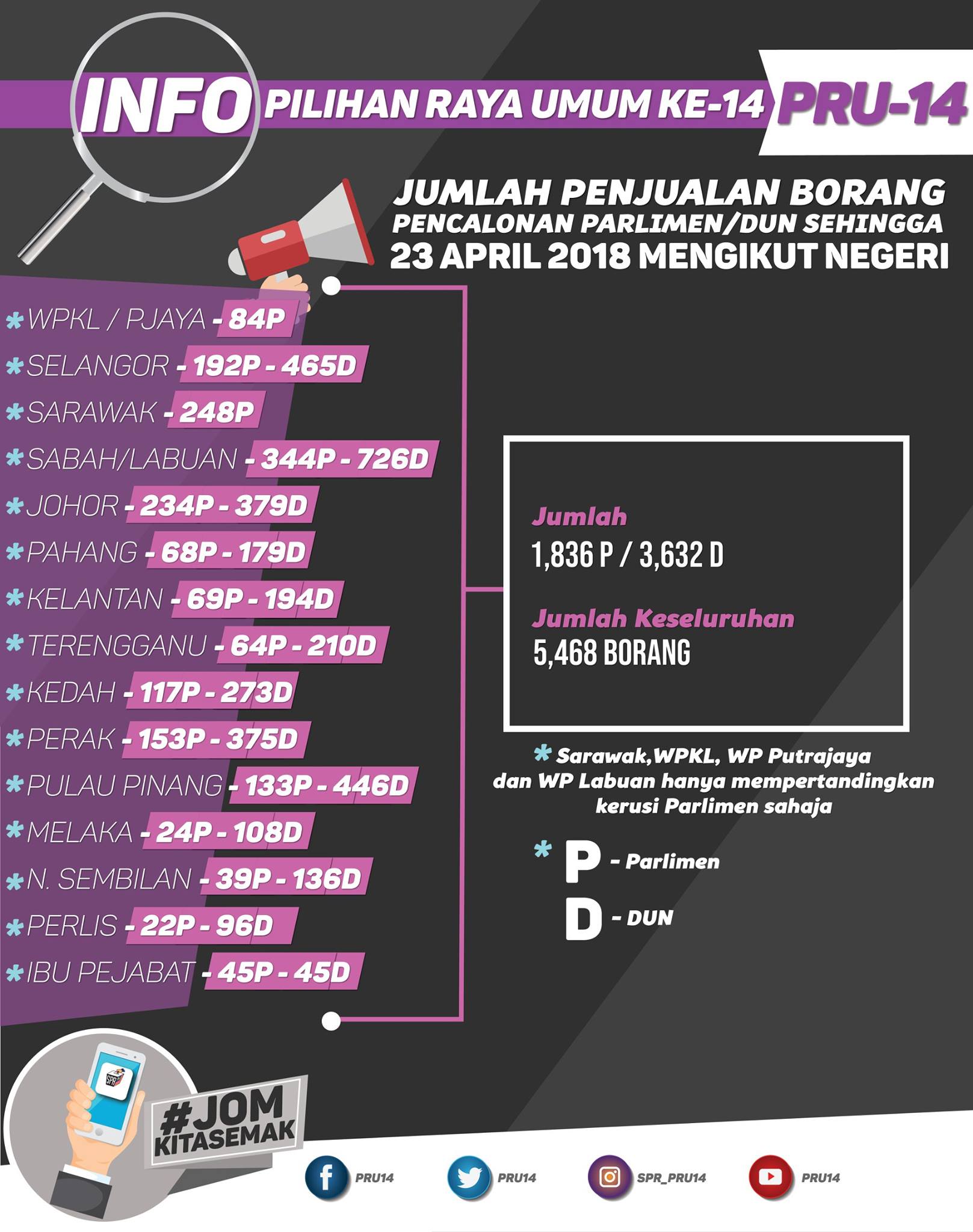 INFO PILIHAN RAYA UMUM KE-14 PRU-14

JUMLAH PENJUALAN BORANG PENCALONAN PARLIMEN/DUN SEHINGGA 23 APRIL 2018 MENGIKUT NEGERI

* WPKL / PJAYA - 84P
* SELANGOR - 192P - 465D
* SARAWAK - 248P
* SABAH/LABUAN - 344P - 726D
* JOHOR - 234P - 379D
* PAHANG - 68P - 179D
* KELANTAN - 69P - 194D
* TERENGGANU - 64P - 210D
* KEDAH - 117P - 273D
* PERAK - 153P - 375D
* PULAU PINANG - 133P - 446D
* MELAKA - 24P - 108D
* N. SEMBILAN - 39P - 136D
* PERLIS - 22P - 96D
* IBU PEJABAT - 45P - 45D

Jumlah
1,836 P / 3,632 D

Jumlah Keseluruhan
5,468 BORANG

* Sarawak,WPKL, WP Putrajaya dan WP Labuan hanya mempertandingkan kerusi Parlimen sahaja

* P - Parlimen
D - DUN

SPR

#JOM KITASEMAK

PRU14 PRU14 SPR_PRU14 PRU14